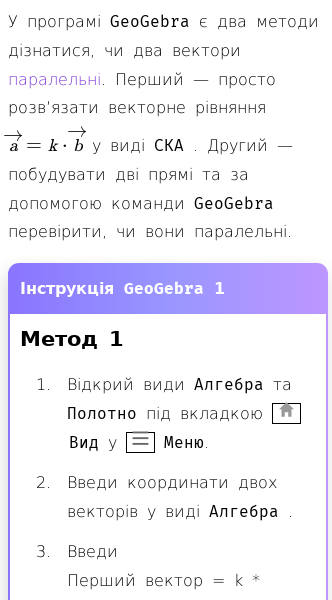 У програмі GeoGebra є два методи дізнатися, чи два вектори паралельні. Перший — просто розв'язати векторне рівняння $\overrightarrow{a} = k \cdot \overrightarrow{b}$ у виді СКА . Другий — побудувати дві прямі та за допомогою команди GeoGebra перевірити, чи вони паралельні.

Інструкція GeoGebra 1

Метод 1

1. Відкрий види Алгебра та Полотно під вкладкою Вид у Меню.

2. Введи координати двох векторів у виді Алгебра .

3. Введи
Перший вектор = k *